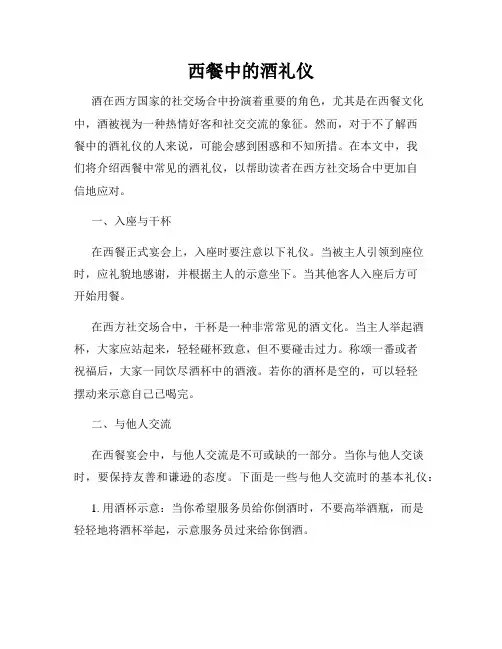 西餐中的酒礼仪

酒在西方国家的社交场合中扮演着重要的角色，尤其是在西餐文化中，酒被视为一种热情好客和社交交流的象征。然而，对于不了解西餐中的酒礼仪的人来说，可能会感到困惑和不知所措。在本文中，我们将介绍西餐中常见的酒礼仪，以帮助读者在西方社交场合中更加自信地应对。

一、入座与干杯

在西餐正式宴会上，入座时要注意以下礼仪。当被主人引领到座位时，应礼貌地感谢，并根据主人的示意坐下。当其他客人入座后方可开始用餐。

在西方社交场合中，干杯是一种非常常见的酒文化。当主人举起酒杯，大家应站起来，轻轻碰杯致意，但不要碰击过力。称颂一番或者祝福后，大家一同饮尽酒杯中的酒液。若你的酒杯是空的，可以轻轻摆动来示意自己已喝完。

二、与他人交流

在西餐宴会中，与他人交流是不可或缺的一部分。当你与他人交谈时，要保持友善和谦逊的态度。下面是一些与他人交流时的基本礼仪：

1. 用酒杯示意：当你希望服务员给你倒酒时，不要高举酒瓶，而是轻轻地将酒杯举起，示意服务员过来给你倒酒。